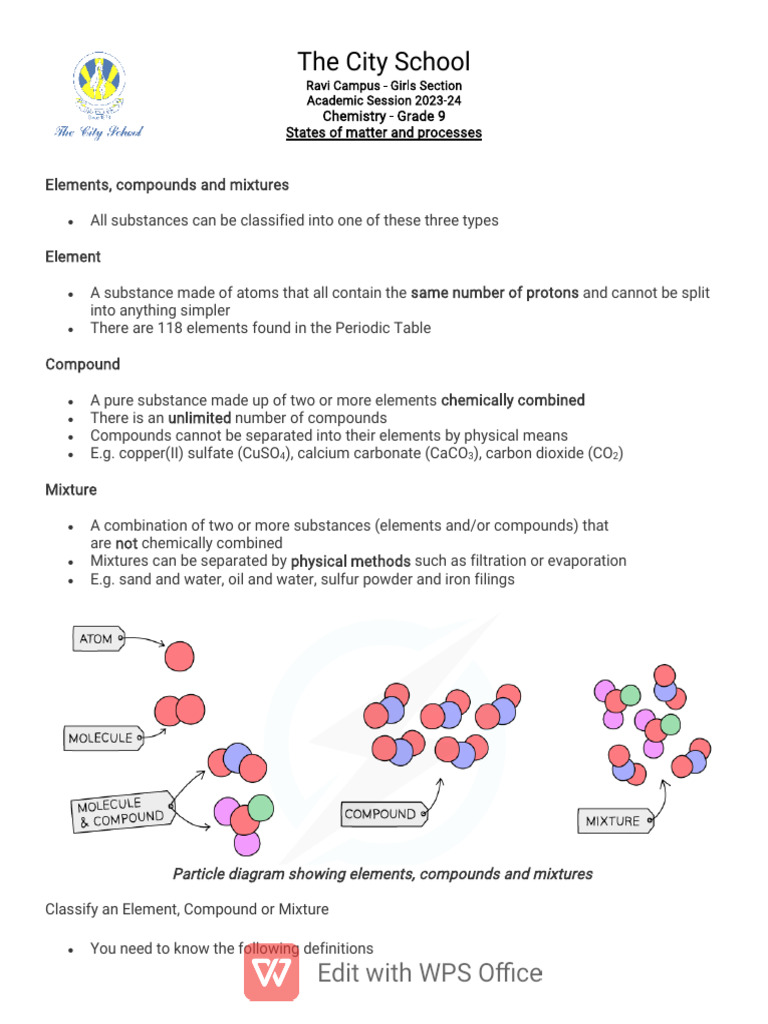 The City School

The City School
Ravi Campus - Girls Section
Academic Session 2023-24
Chemistry - Grade 9
States of matter and processes

Elements, compounds and mixtures

- All substances can be classified into one of these three types

Element

- A substance made of atoms that all contain the same number of protons and cannot be split into anything simpler
- There are 118 elements found in the Periodic Table

Compound

- A pure substance made up of two or more elements chemically combined
- There is an unlimited number of compounds
- Compounds cannot be separated into their elements by physical means
- E.g. copper(II) sulfate ($CuSO_4$), calcium carbonate ($CaCO_3$), carbon dioxide ($CO_2$)

Mixture

- A combination of two or more substances (elements and/or compounds) that are not chemically combined
- Mixtures can be separated by physical methods such as filtration or evaporation
- E.g. sand and water, oil and water, sulfur powder and iron filings

ATOM

MOLECULE

MOLECULE & COMPOUND

COMPOUND

MIXTURE

Particle diagram showing elements, compounds and mixtures

Classify an Element, Compound or Mixture

- You need to know the following definitions

Edit with WPS Office